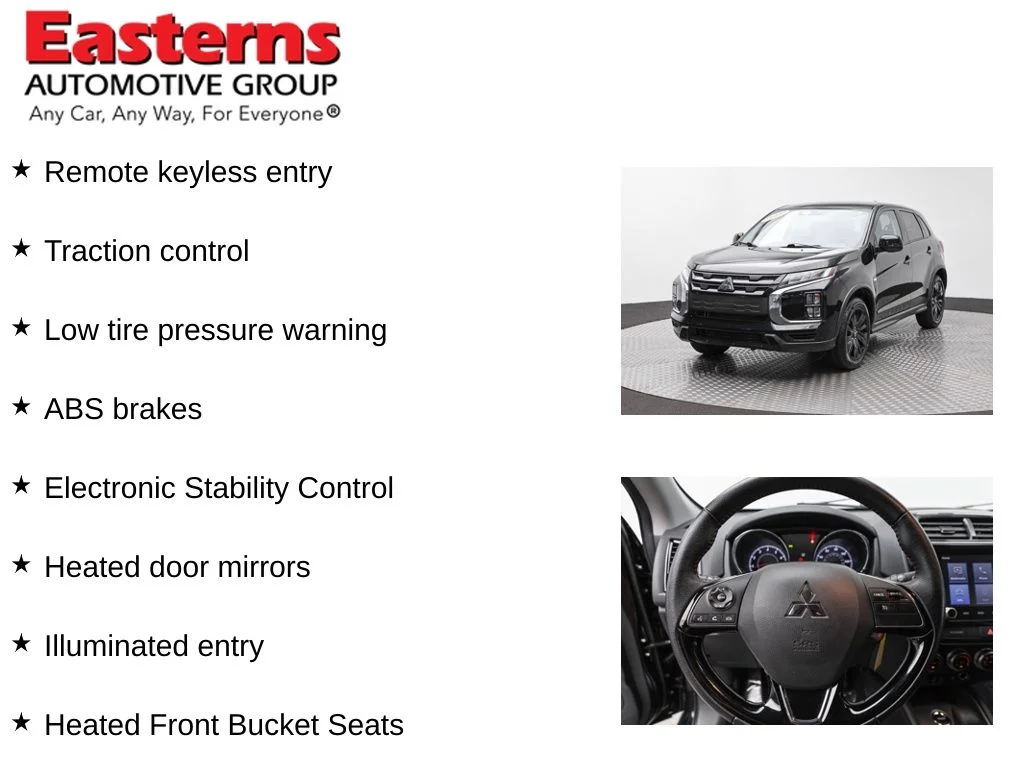 Easterns
AUTOMOTIVE GROUP
Any Car, Any Way, For Everyone®

★ Remote keyless entry

★ Traction control

★ Low tire pressure warning

★ ABS brakes

★ Electronic Stability Control

★ Heated door mirrors

★ Illuminated entry

★ Heated Front Bucket Seats